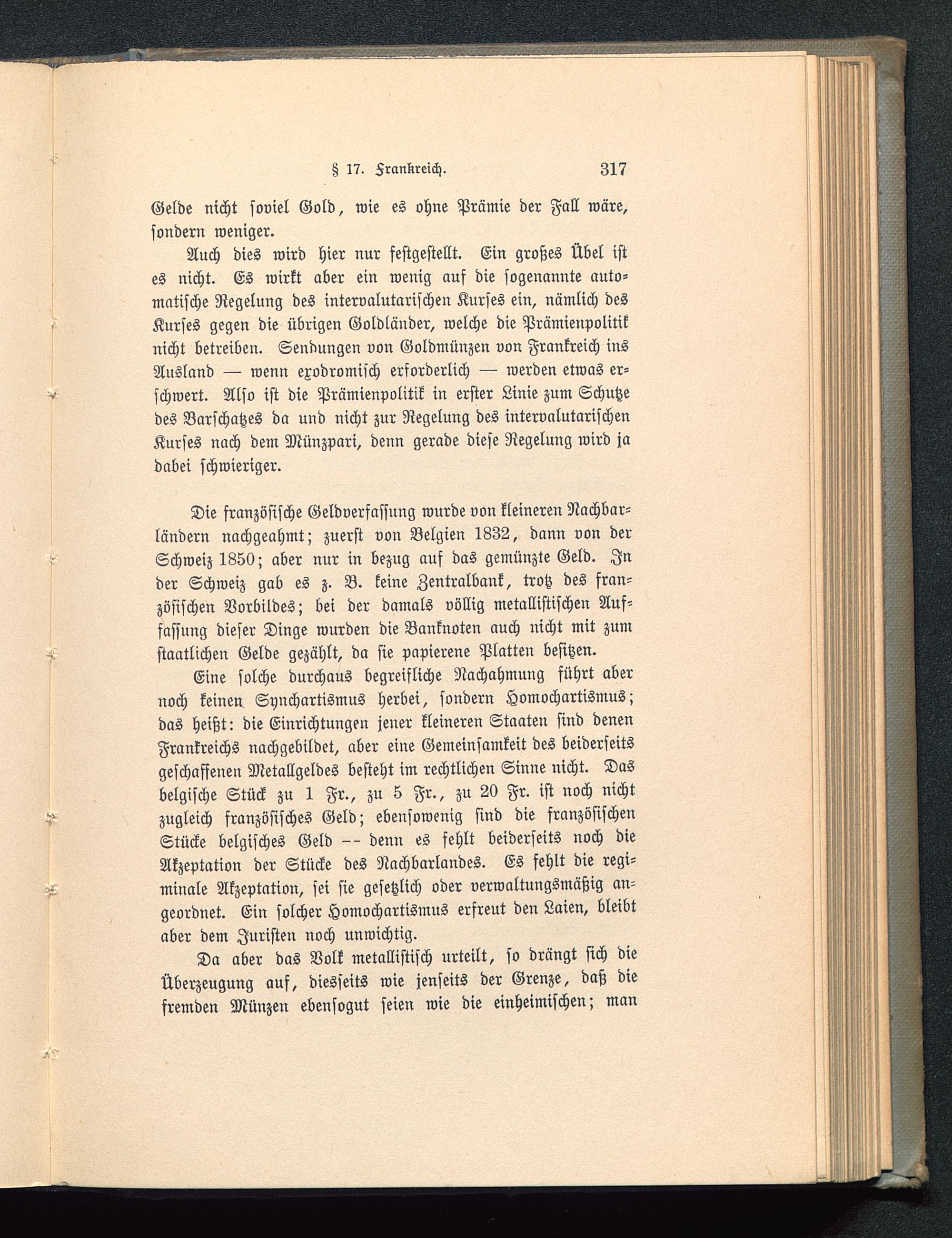 § 17. Frankreich. 317

Gelde nicht soviel Gold, wie es ohne Prämie der Fall wäre, sondern weniger.

Auch dies wird hier nur festgestellt. Ein großes Übel ist es nicht. Es wirkt aber ein wenig auf die sogenannte automatische Regelung des intervalutarischen Kurses ein, nämlich des Kurses gegen die übrigen Goldländer, welche die Prämienpolitik nicht betreiben. Sendungen von Goldmünzen von Frankreich ins Ausland — wenn exodromisch erforderlich — werden etwas erschwert. Also ist die Prämienpolitik in erster Linie zum Schutze des Barschatzes da und nicht zur Regelung des intervalutarischen Kurses nach dem Münzpari, denn gerade diese Regelung wird ja dabei schwieriger.

Die französische Geldverfassung wurde von kleineren Nachbarländern nachgeahmt; zuerst von Belgien 1832, dann von der Schweiz 1850; aber nur in bezug auf das gemünzte Geld. In der Schweiz gab es z. B. keine Zentralbank, trotz des französischen Vorbildes; bei der damals völlig metallistischen Auffassung dieser Dinge wurden die Banknoten auch nicht mit zum staatlichen Gelde gezählt, da sie papierene Platten besitzen.

Eine solche durchaus begreifliche Nachahmung führt aber noch keinen Synchartismus herbei, sondern Homochartismus; das heißt: die Einrichtungen jener kleineren Staaten sind denen Frankreichs nachgebildet, aber eine Gemeinsamkeit des beiderseits geschaffenen Metallgeldes besteht im rechtlichen Sinne nicht. Das belgische Stück zu 1 Fr., zu 5 Fr., zu 20 Fr. ist noch nicht zugleich französisches Geld; ebensowenig sind die französischen Stücke belgisches Geld -- denn es fehlt beiderseits noch die Akzeptation der Stücke des Nachbarlandes. Es fehlt die regiminale Akzeptation, sei sie gesetzlich oder verwaltungsmäßig angeordnet. Ein solcher Homochartismus erfreut den Laien, bleibt aber dem Juristen noch unwichtig.

Da aber das Volk metallistisch urteilt, so drängt sich die Überzeugung auf, diesseits wie jenseits der Grenze, daß die fremden Münzen ebensogut seien wie die einheimischen; man